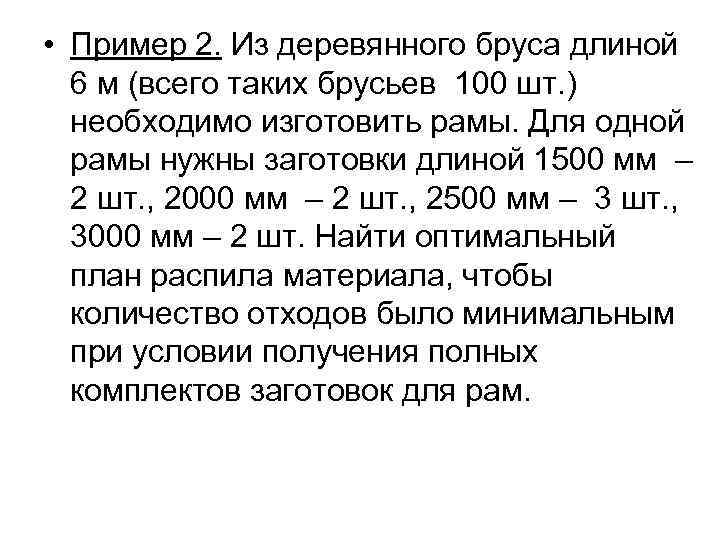 • Пример 2. Из деревянного бруса длиной 6 м (всего таких брусьев 100 шт.) необходимо изготовить рамы. Для одной рамы нужны заготовки длиной 1500 мм – 2 шт., 2000 мм – 2 шт., 2500 мм – 3 шт., 3000 мм – 2 шт. Найти оптимальный план распила материала, чтобы количество отходов было минимальным при условии получения полных комплектов заготовок для рам.